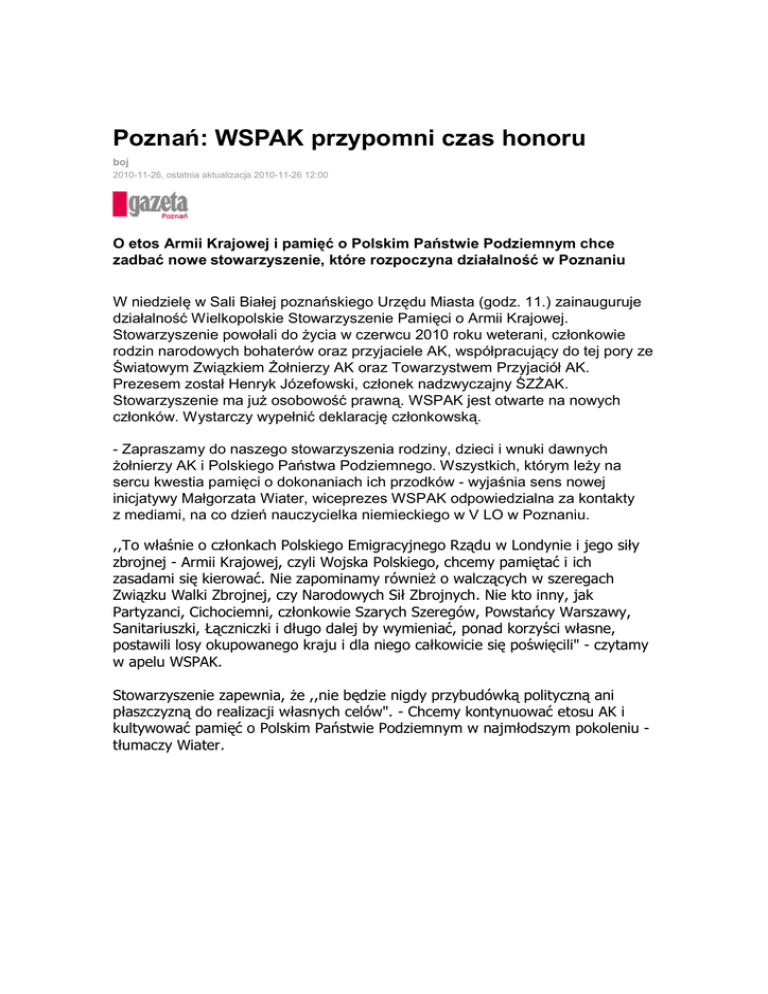 Poznań: WSPAK przypomni czas honoru

boj
2010-11-26, ostatnia aktualizacja 2010-11-26 12:00

gazeta
Poznań

O etos Armii Krajowej i pamięć o Polskim Państwie Podziemnym chce zadbać nowe stowarzyszenie, które rozpoczyna działalność w Poznaniu

W niedzielę w Sali Białej poznańskiego Urzędu Miasta (godz. 11.) zainauguruje działalność Wielkopolskie Stowarzyszenie Pamięci o Armii Krajowej. Stowarzyszenie powołali do życia w czerwcu 2010 roku weterani, członkowie rodzin narodowych bohaterów oraz przyjaciele AK, współpracujący do tej pory ze Światowym Związkiem Żołnierzy AK oraz Towarzystwem Przyjaciół AK. Prezesem został Henryk Józefowski, członek nadzwyczajny ŚZŻAK. Stowarzyszenie ma już osobowość prawną. WSPAK jest otwarte na nowych członków. Wystarczy wypełnić deklarację członkowską.

- Zapraszamy do naszego stowarzyszenia rodziny, dzieci i wnuki dawnych żołnierzy AK i Polskiego Państwa Podziemnego. Wszystkich, którym leży na sercu kwestia pamięci o dokonaniach ich przodków - wyjaśnia sens nowej inicjatywy Małgorzata Wiater, wiceprezes WSPAK odpowiedzialna za kontakty z mediami, na co dzień nauczycielka niemieckiego w V LO w Poznaniu.

,,To właśnie o członkach Polskiego Emigracyjnego Rządu w Londynie i jego siły zbrojnej - Armii Krajowej, czyli Wojska Polskiego, chcemy pamiętać i ich zasadami się kierować. Nie zapominamy również o walczących w szeregach Związku Walki Zbrojnej, czy Narodowych Sił Zbrojnych. Nie kto inny, jak Partyzanci, Cichociemni, członkowie Szarych Szeregów, Powstańcy Warszawy, Sanitariuszki, Łączniczki i długo dalej by wymieniać, ponad korzyści własne, postawili losy okupowanego kraju i dla niego całkowicie się poświęcili" - czytamy w apelu WSPAK.

Stowarzyszenie zapewnia, że ,,nie będzie nigdy przybudówką polityczną ani płaszczyzną do realizacji własnych celów". - Chcemy kontynuować etosu AK i kultywować pamięć o Polskim Państwie Podziemnym w najmłodszym pokoleniu - tłumaczy Wiater.